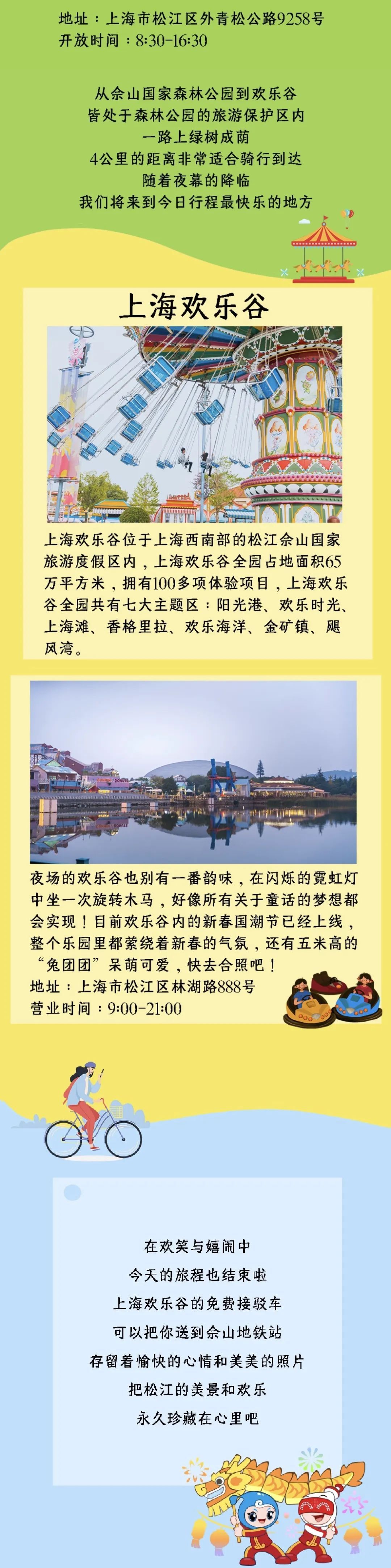 地址：上海市松江区外青松公路9258号
开放时间：8:30-16:30

从佘山国家森林公园到欢乐谷
皆处于森林公园的旅游保护区内
一路上绿树成荫
4公里的距离非常适合骑行到达
随着夜幕的降临
我们将来到今日行程最快乐的地方

上海欢乐谷

上海欢乐谷位于上海西南部的松江佘山国家旅游度假区内，上海欢乐谷全园占地面积65万平方米，拥有100多项体验项目，上海欢乐谷全园共有七大主题区：阳光港、欢乐时光、上海滩、香格里拉、欢乐海洋、金矿镇、飓风湾。

夜场的欢乐谷也别有一番韵味，在闪烁的霓虹灯中坐一次旋转木马，好像所有关于童话的梦想都会实现！目前欢乐谷内的新春国潮节已经上线，整个乐园里都萦绕着新春的气氛，还有五米高的“兔团团”呆萌可爱，快去合照吧！
地址：上海市松江区林湖路888号
营业时间：9:00-21:00

在欢笑与嬉闹中
今天的旅程也结束啦
上海欢乐谷的免费接驳车
可以把你送到佘山地铁站
存留着愉快的心情和美美的照片
把松江的美景和欢乐
永久珍藏在心里吧